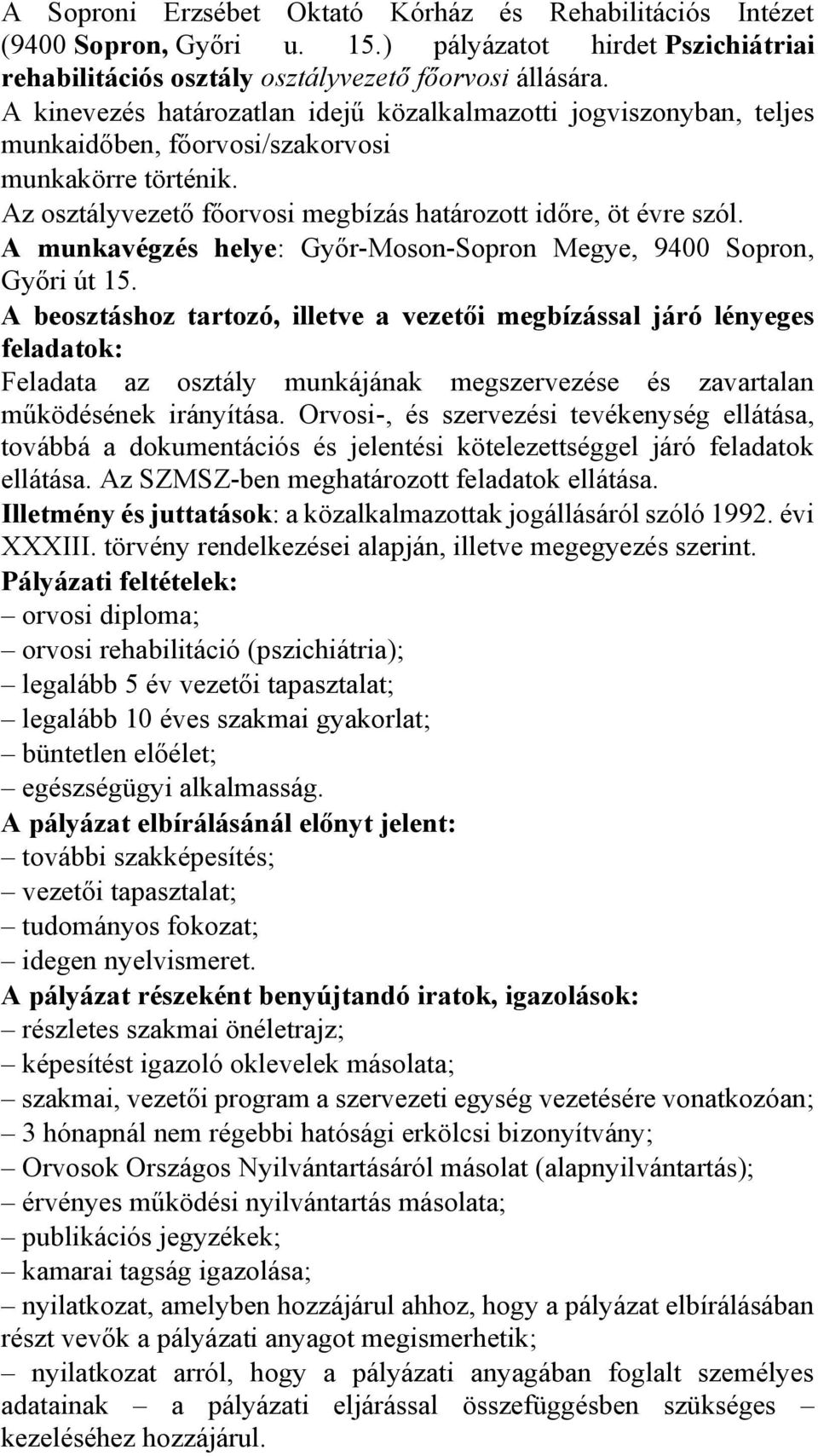 A Soproni Erzsébet Oktató Kórház és Rehabilitációs Intézet (9400 Sopron, Győri u. 15.) pályázatot hirdet Pszichiátriai rehabilitációs osztály osztályvezető főorvosi állására.
A kinevezés határozatlan idejű közalkalmazotti jogviszonyban, teljes munkaidőben, főorvosi/szakorvosi munkakörre történik.
Az osztályvezető főorvosi megbízás határozott időre, öt évre szól.
A munkavégzés helye: Győr-Moson-Sopron Megye, 9400 Sopron, Győri út 15.
A beosztáshoz tartozó, illetve a vezetői megbízással járó lényeges feladatok:
Feladata az osztály munkájának megszervezése és zavartalan működésének irányítása. Orvosi-, és szervezési tevékenység ellátása, továbbá a dokumentációs és jelentési kötelezettséggel járó feladatok ellátása. Az SZMSZ-ben meghatározott feladatok ellátása.
Illetmény és juttatások: a közalkalmazottak jogállásáról szóló 1992. évi XXXIII. törvény rendelkezései alapján, illetve megegyezés szerint.
Pályázati feltételek:
– orvosi diploma;
– orvosi rehabilitáció (pszichiátria);
– legalább 5 év vezetői tapasztalat;
– legalább 10 éves szakmai gyakorlat;
– büntetlen előélet;
– egészségügyi alkalmasság.
A pályázat elbírálásánál előnyt jelent:
– további szakképesítés;
– vezetői tapasztalat;
– tudományos fokozat;
– idegen nyelvismeret.
A pályázat részeként benyújtandó iratok, igazolások:
– részletes szakmai önéletrajz;
– képesítést igazoló oklevelek másolata;
– szakmai, vezetői program a szervezeti egység vezetésére vonatkozóan;
– 3 hónapnál nem régebbi hatósági erkölcsi bizonyítvány;
– Orvosok Országos Nyilvántartásáról másolat (alapnyilvántartás);
– érvényes működési nyilvántartás másolata;
– publikációs jegyzékek;
– kamarai tagság igazolása;
– nyilatkozat, amelyben hozzájárul ahhoz, hogy a pályázat elbírálásában részt vevők a pályázat anyagot megismerhetik;
– nyilatkozat arról, hogy a pályázati anyagában foglalt személyes adatainak – a pályázati eljárással összefüggésben szükséges – kezeléséhez hozzájárul.